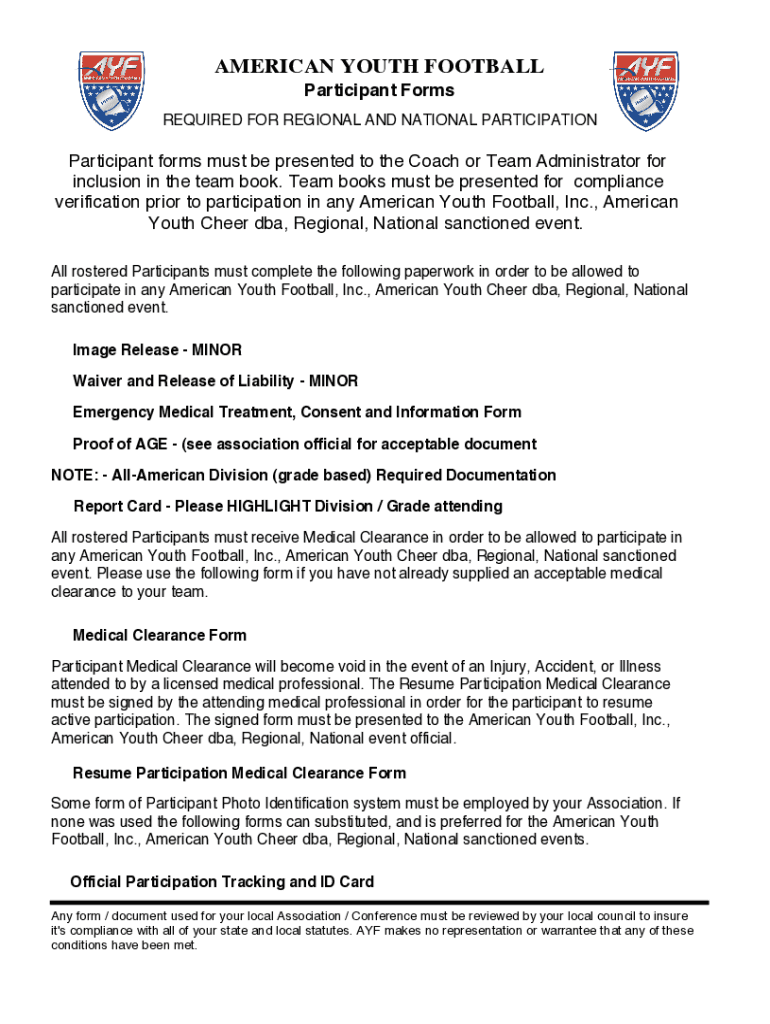 AYF

AMERICAN YOUTH FOOTBALL
Participant Forms
REQUIRED FOR REGIONAL AND NATIONAL PARTICIPATION

AYF

Participant forms must be presented to the Coach or Team Administrator for inclusion in the team book. Team books must be presented for compliance verification prior to participation in any American Youth Football, Inc., American Youth Cheer dba, Regional, National sanctioned event.

All rostered Participants must complete the following paperwork in order to be allowed to participate in any American Youth Football, Inc., American Youth Cheer dba, Regional, National sanctioned event.

Image Release - MINOR

Waiver and Release of Liability - MINOR

Emergency Medical Treatment, Consent and Information Form

Proof of AGE - (see association official for acceptable document

NOTE: - All-American Division (grade based) Required Documentation

Report Card - Please HIGHLIGHT Division / Grade attending

All rostered Participants must receive Medical Clearance in order to be allowed to participate in any American Youth Football, Inc., American Youth Cheer dba, Regional, National sanctioned event. Please use the following form if you have not already supplied an acceptable medical clearance to your team.

Medical Clearance Form

Participant Medical Clearance will become void in the event of an Injury, Accident, or Illness attended to by a licensed medical professional. The Resume Participation Medical Clearance must be signed by the attending medical professional in order for the participant to resume active participation. The signed form must be presented to the American Youth Football, Inc., American Youth Cheer dba, Regional, National event official.

Resume Participation Medical Clearance Form

Some form of Participant Photo Identification system must be employed by your Association. If none was used the following forms can substituted, and is preferred for the American Youth Football, Inc., American Youth Cheer dba, Regional, National sanctioned events.

Official Participation Tracking and ID Card

Any form / document used for your local Association / Conference must be reviewed by your local council to insure it's compliance with all of your state and local statutes. AYF makes no representation or warrantee that any of these conditions have been met.